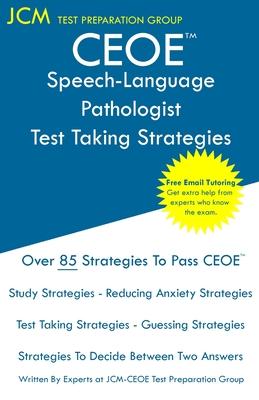 JCM TEST PREPARATION GROUP

CEOE™
Speech-Language Pathologist
Test Taking Strategies

Free Email Tutoring
Get extra help from experts who know the exam.

Over 85 Strategies To Pass CEOE™

Study Strategies - Reducing Anxiety Strategies

Test Taking Strategies - Guessing Strategies

Strategies To Decide Between Two Answers

Written By Experts at JCM-CEOE Test Preparation Group